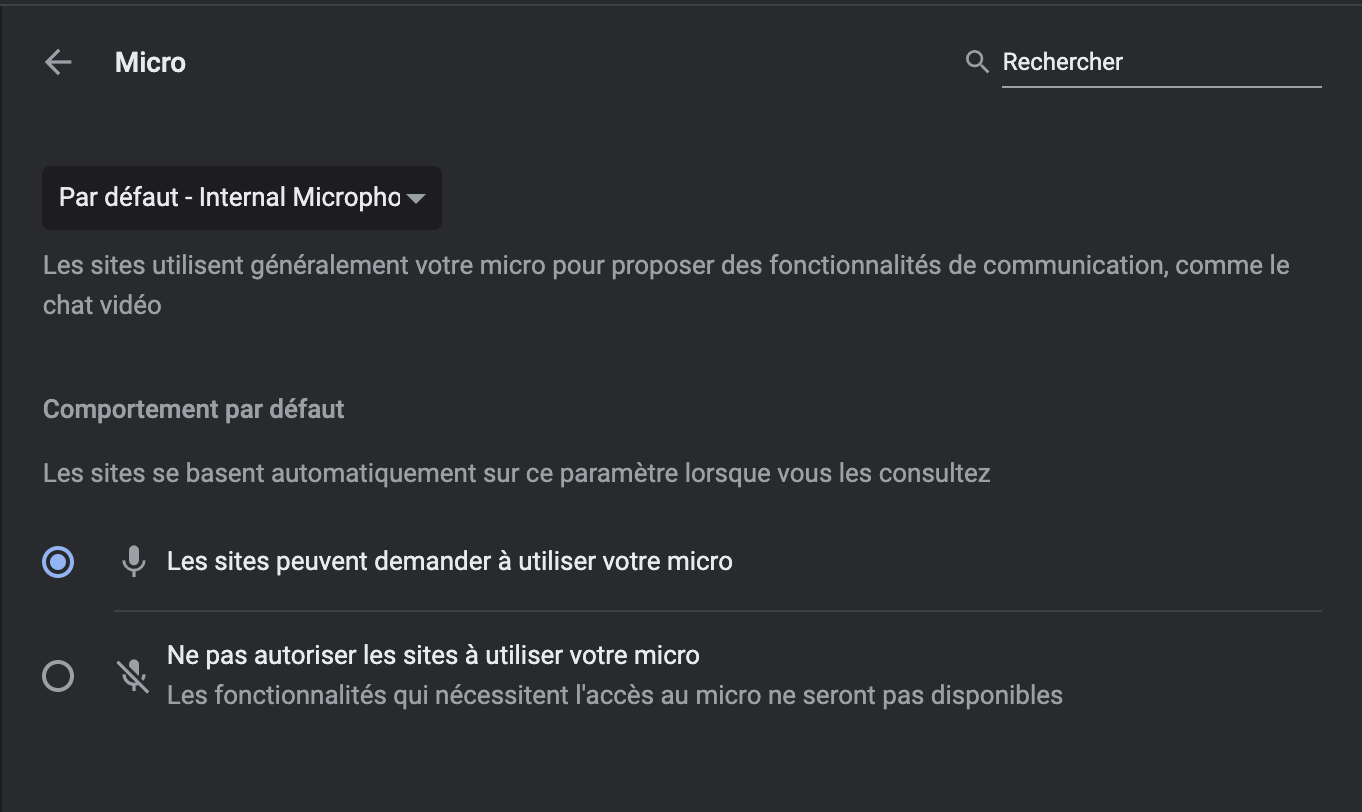 Micro

Rechercher

Par défaut - Internal Micropho

Les sites utilisent généralement votre micro pour proposer des fonctionnalités de communication, comme le chat vidéo

Comportement par défaut

Les sites se basent automatiquement sur ce paramètre lorsque vous les consultez

Les sites peuvent demander à utiliser votre micro

Ne pas autoriser les sites à utiliser votre micro
Les fonctionnalités qui nécessitent l'accès au micro ne seront pas disponibles